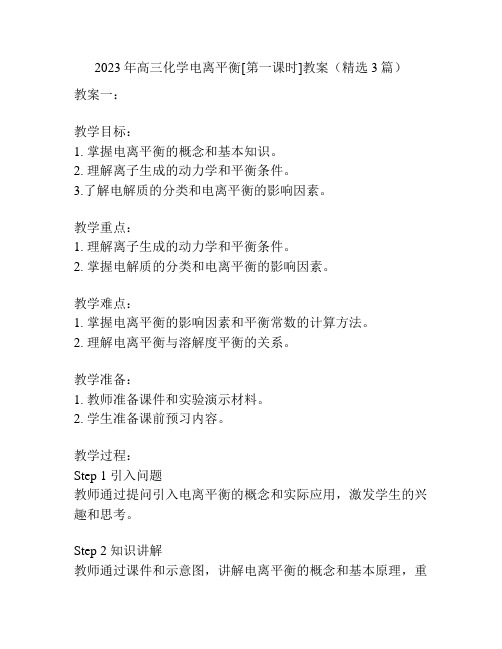 2023 年高三化学电离平衡[第一课时]教案（精选 3 篇）

教案一：

教学目标：
1. 掌握电离平衡的概念和基本知识。
2. 理解离子生成的动力学和平衡条件。
3.了解电解质的分类和电离平衡的影响因素。

教学重点：
1. 理解离子生成的动力学和平衡条件。
2. 掌握电解质的分类和电离平衡的影响因素。

教学难点：
1. 掌握电离平衡的影响因素和平衡常数的计算方法。
2. 理解电离平衡与溶解度平衡的关系。

教学准备：
1. 教师准备课件和实验演示材料。
2. 学生准备课前预习内容。

教学过程：
Step 1 引入问题
教师通过提问引入电离平衡的概念和实际应用，激发学生的兴趣和思考。

Step 2 知识讲解
教师通过课件和示意图，讲解电离平衡的概念和基本原理，重